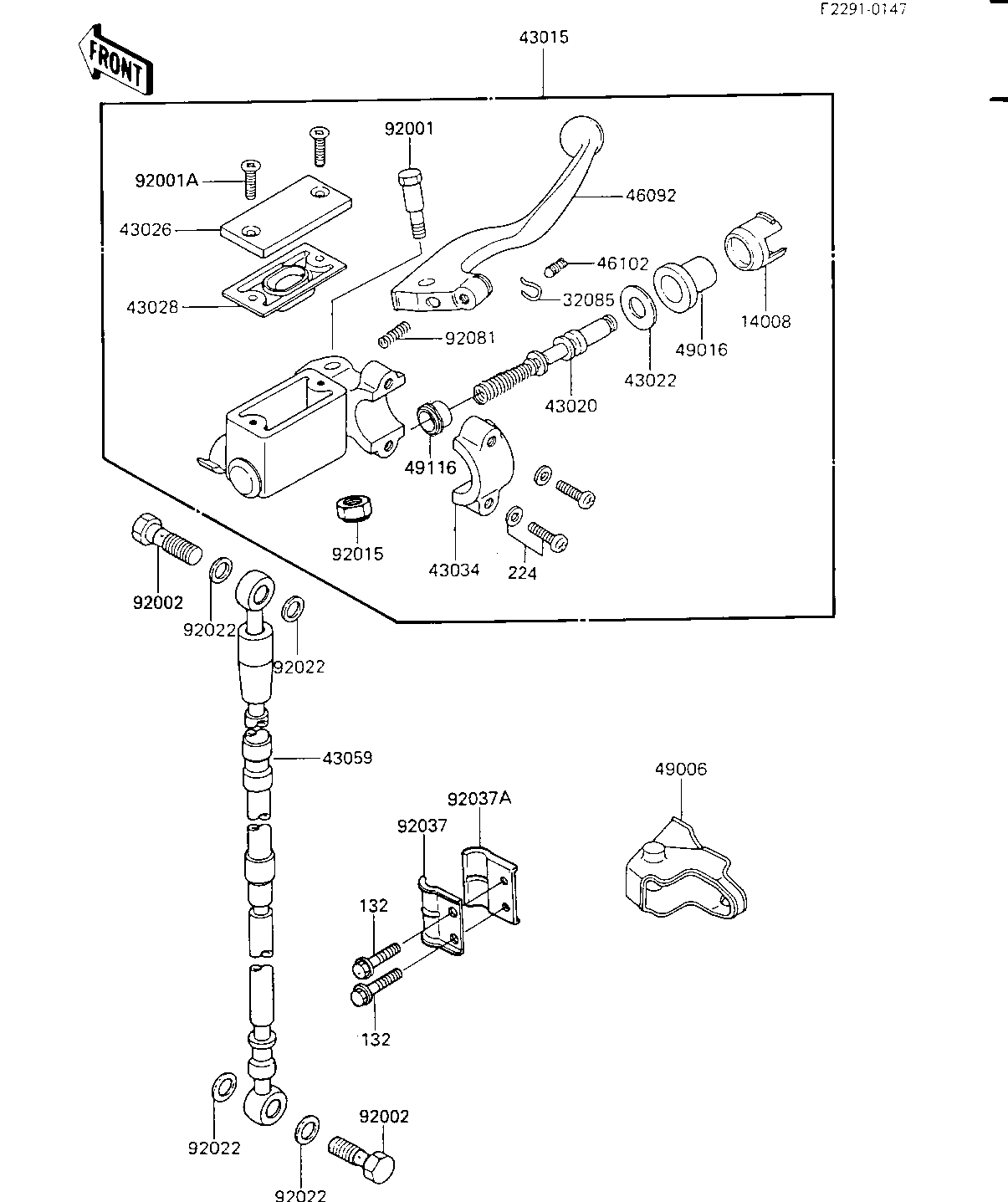 F2291-0147

FRONT

43015

92001

92001A

46092

43026

46102

32085

14008

43028

92081

49016

43022

43020

49116

92015

43034

224

92002

92022

92022

43059

49006

92037A

92037

132

132

92022

92002

92022